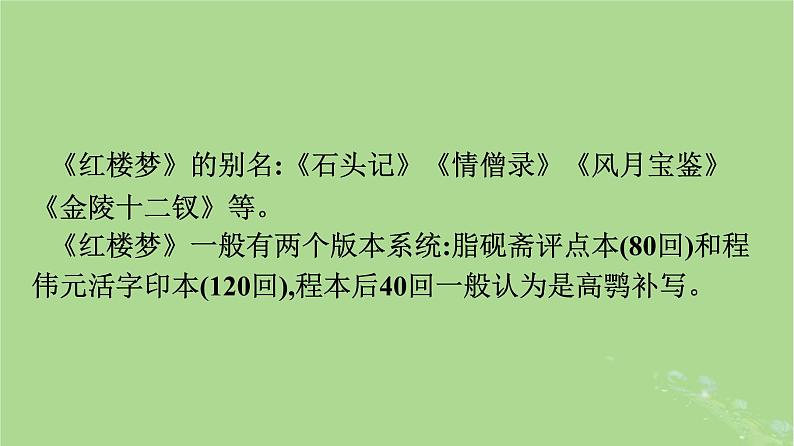 《红楼梦》的别名:《石头记》《情僧录》《风月宝鉴》《金陵十二钗》等。

《红楼梦》一般有两个版本系统:脂砚斋评点本(80回)和程伟元活字印本(120回),程本后40回一般认为是高鹗补写。